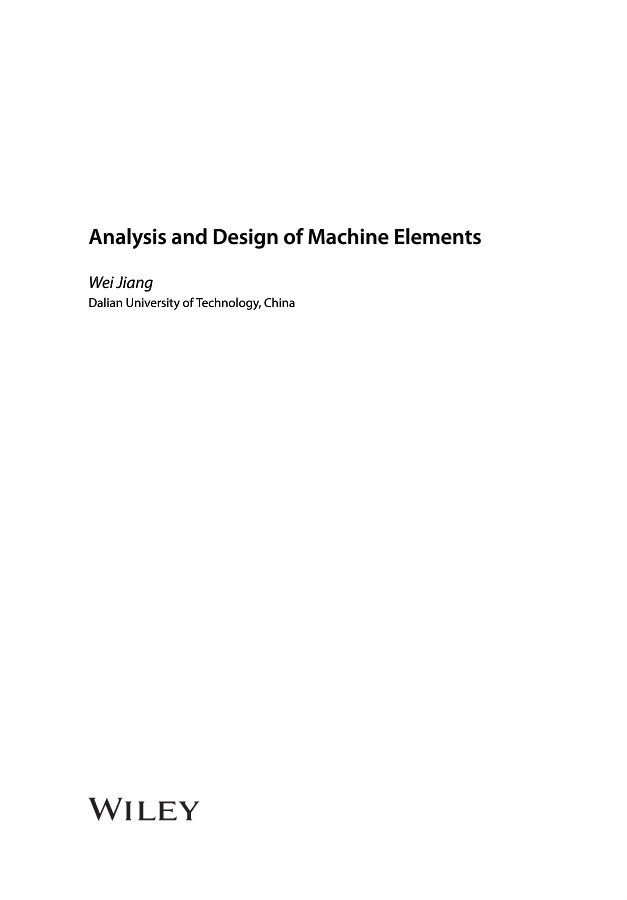 Analysis and Design of Machine Elements

Wei Jiang
Dalian University of Technology, China

WILEY